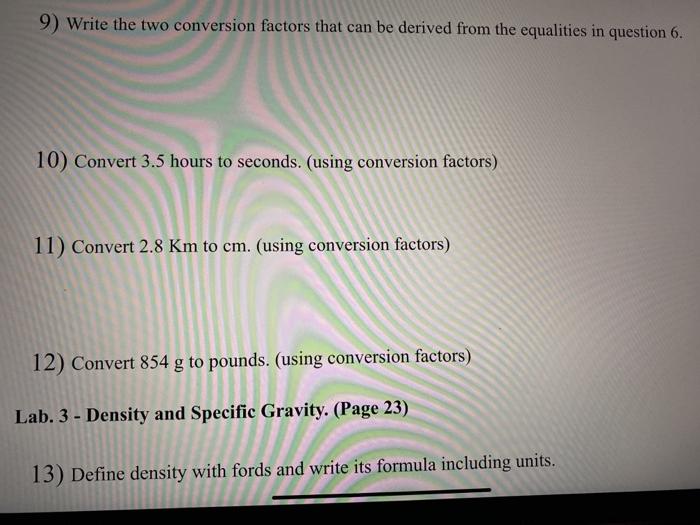 9) Write the two conversion factors that can be derived from the equalities in question 6.

10) Convert 3.5 hours to seconds. (using conversion factors)

11) Convert 2.8 Km to cm. (using conversion factors)

12) Convert 854 g to pounds. (using conversion factors)

Lab. 3 - Density and Specific Gravity. (Page 23)

13) Define density with fords and write its formula including units.